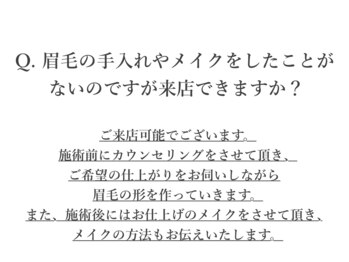 Q. 眉毛の手入れやメイクをしたことがないのですが来店できますか？

ご来店可能でございます。
施術前にカウンセリングをさせて頂き、
ご希望の仕上がりをお伺いしながら
眉毛の形を作っていきます。
また、施術後にはお仕上げのメイクをさせて頂き、
メイクの方法もお伝えいたします。